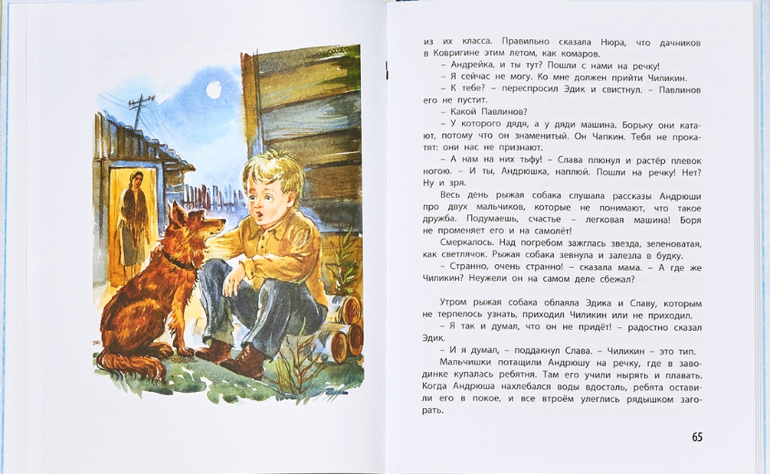 из их класса. Правильно сказала Нюра, что дачников в Ковригине этим летом, как комаров.

– Андрейка, и ты тут? Пошли с нами на речку!

– Я сейчас не могу. Ко мне должен прийти Чиликин.

– К тебе? – переспросил Эдик и свистнул. – Павлинов его не пустит.

– Какой Павлинов?

– У которого дядя, а у дяди машина. Борьку они катают, потому что он знаменитый. Он Чапкин. Тебя не прокатят: они нас не признают.

– А нам на них тьфу! – Слава плюнул и растёр плевок ногою. – И ты, Андрюшка, наплюй. Пошли на речку! Нет? Ну и зря.

Весь день рыжая собака слушала рассказы Андрюши про двух мальчиков, которые не понимают, что такое дружба. Подумаешь, счастье – легковая машина! Боря не променяет его и на самолёт!

Смеркалось. Над погребом зажглась звезда, зеленоватая, как светлячок. Рыжая собака зевнула и залезла в будку.

– Странно, очень странно! – сказала мама. – А где же Чиликин? Неужели он на самом деле сбежал?

Утром рыжая собака облаяла Эдика и Славу, которым не терпелось узнать, приходил Чиликин или не приходил.

– Я так и думал, что он не придёт! – радостно сказал Эдик.

– И я думал, – поддакнул Слава. – Чиликин – это тип.

Мальчишки потащили Андрюшу на речку, где в заводинке купалась ребятня. Там его учили нырять и плавать. Когда Андрюша нахлебался воды вдосталь, ребята оставили его в покое, и все втроём улеглись рядышком загорать.

65